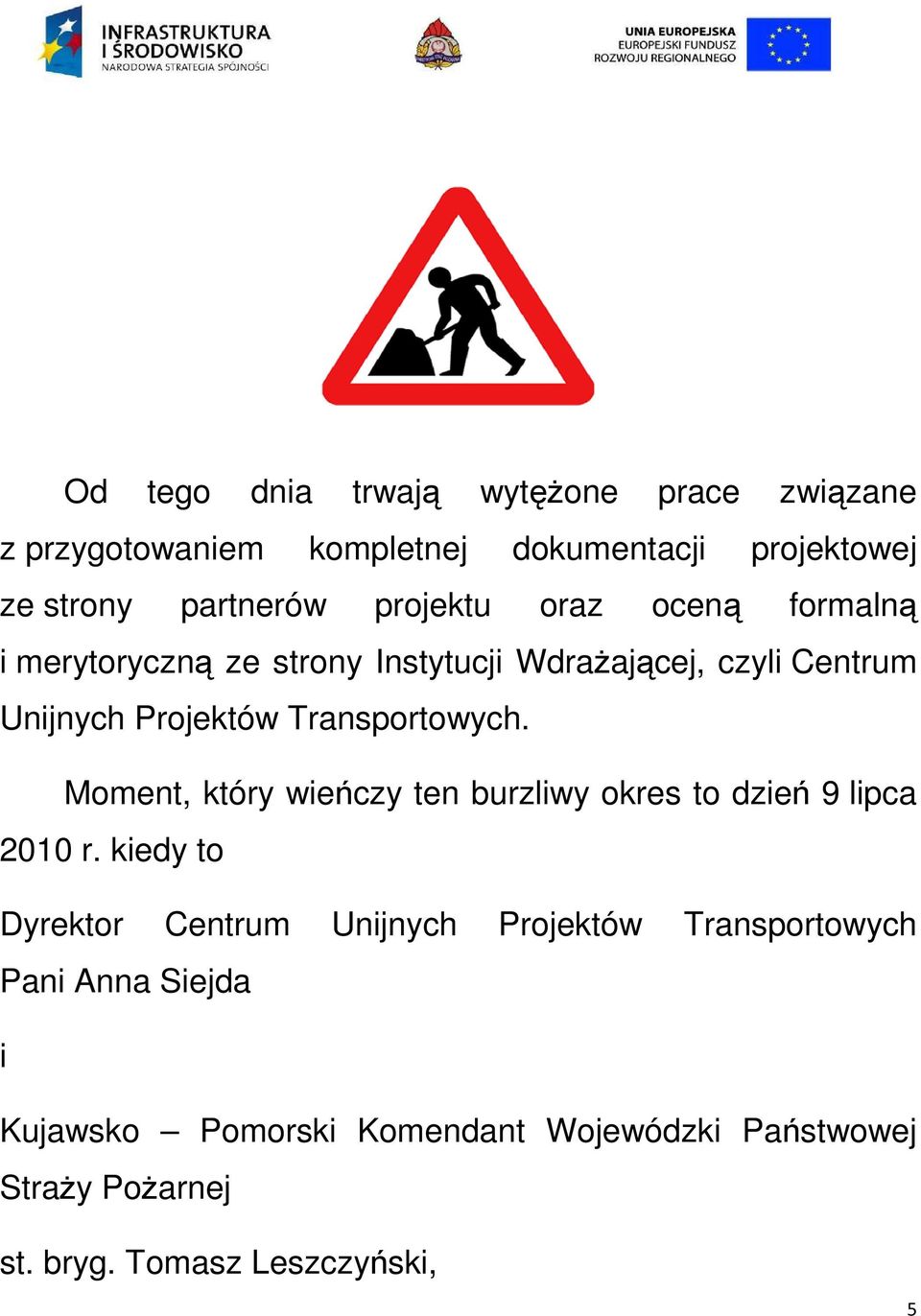 INFRASTRUKTURA I ŚRODOWISKO
NARODOWA STRATEGIA SPÓJNOŚCI

UNIA EUROPEJSKA
EUROPEJSKI FUNDUSZ
ROZWOJU REGIONALNEGO

Od tego dnia trwają wytężone prace związane z przygotowaniem kompletnej dokumentacji projektowej ze strony partnerów projektu oraz oceną formalną i merytoryczną ze strony Instytucji Wdrażającej, czyli Centrum Unijnych Projektów Transportowych.

Moment, który wieńczy ten burzliwy okres to dzień 9 lipca 2010 r. kiedy to

Dyrektor Centrum Unijnych Projektów Transportowych Pani Anna Siejda

i

Kujawsko – Pomorski Komendant Wojewódzki Państwowej Straży Pożarnej

st. bryg. Tomasz Leszczyński,

5